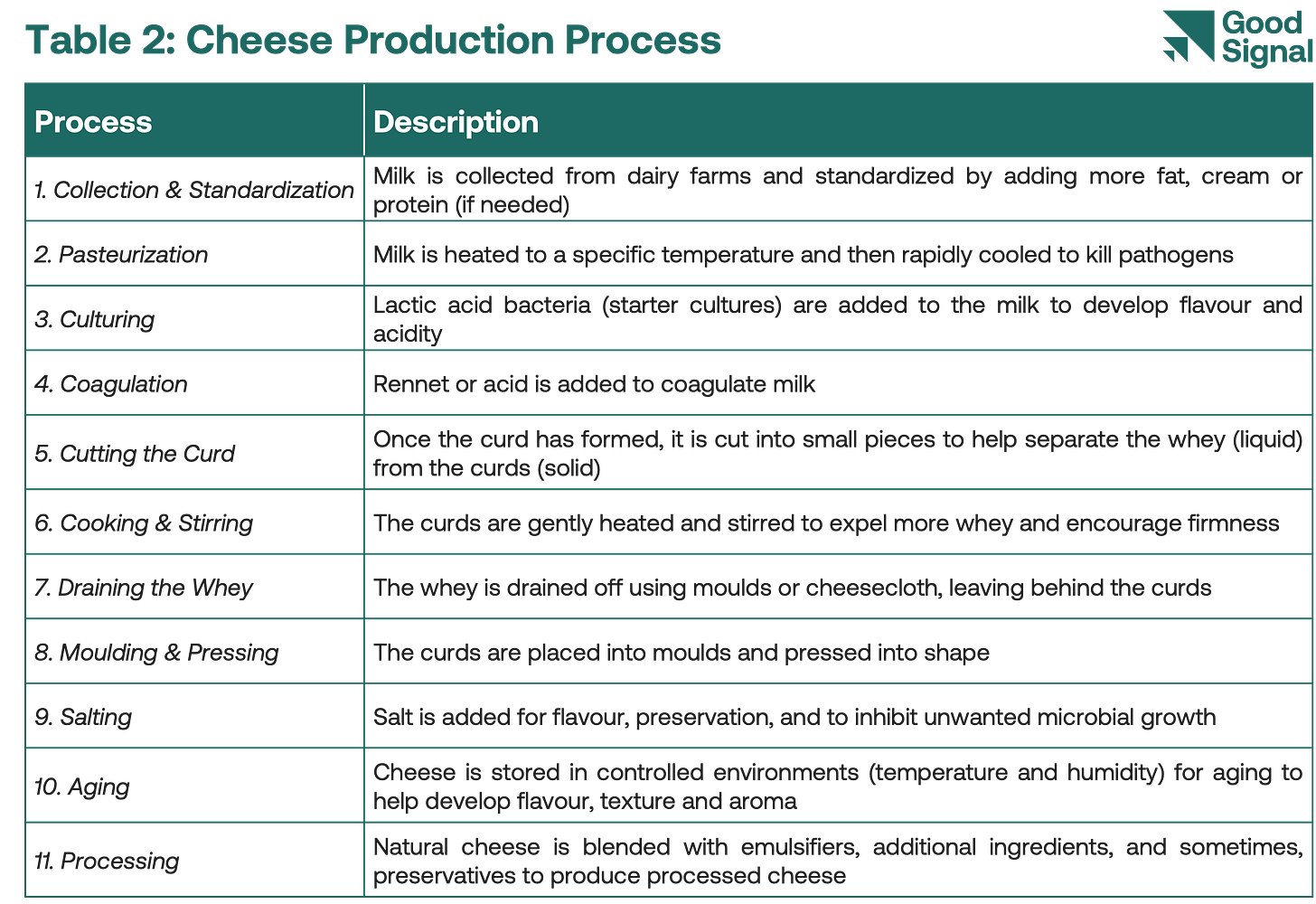 Table 2: Cheese Production Process

Good Signal

| Process | Description |
|---|---|
| 1. Collection & Standardization | Milk is collected from dairy farms and standardized by adding more fat, cream or protein (if needed) |
| 2. Pasteurization | Milk is heated to a specific temperature and then rapidly cooled to kill pathogens |
| 3. Culturing | Lactic acid bacteria (starter cultures) are added to the milk to develop flavour and acidity |
| 4. Coagulation | Rennet or acid is added to coagulate milk |
| 5. Cutting the Curd | Once the curd has formed, it is cut into small pieces to help separate the whey (liquid) from the curds (solid) |
| 6. Cooking & Stirring | The curds are gently heated and stirred to expel more whey and encourage firmness |
| 7. Draining the Whey | The whey is drained off using moulds or cheesecloth, leaving behind the curds |
| 8. Moulding & Pressing | The curds are placed into moulds and pressed into shape |
| 9. Salting | Salt is added for flavour, preservation, and to inhibit unwanted microbial growth |
| 10. Aging | Cheese is stored in controlled environments (temperature and humidity) for aging to help develop flavour, texture and aroma |
| 11. Processing | Natural cheese is blended with emulsifiers, additional ingredients, and sometimes, preservatives to produce processed cheese |